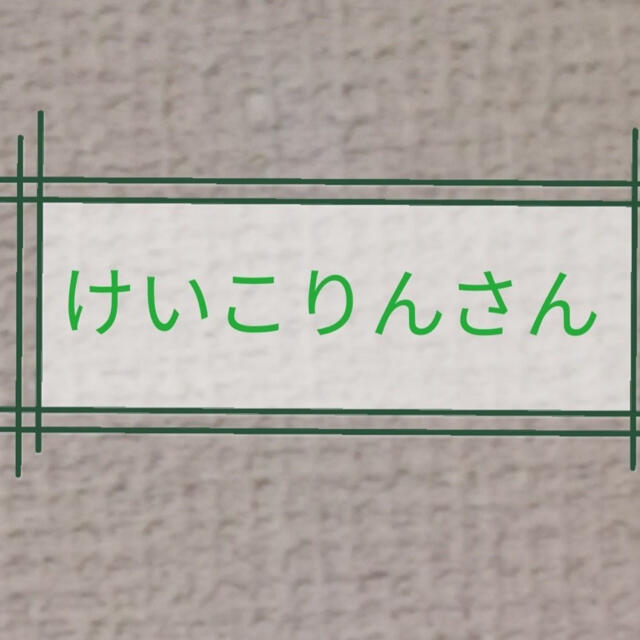 けいこりんさん